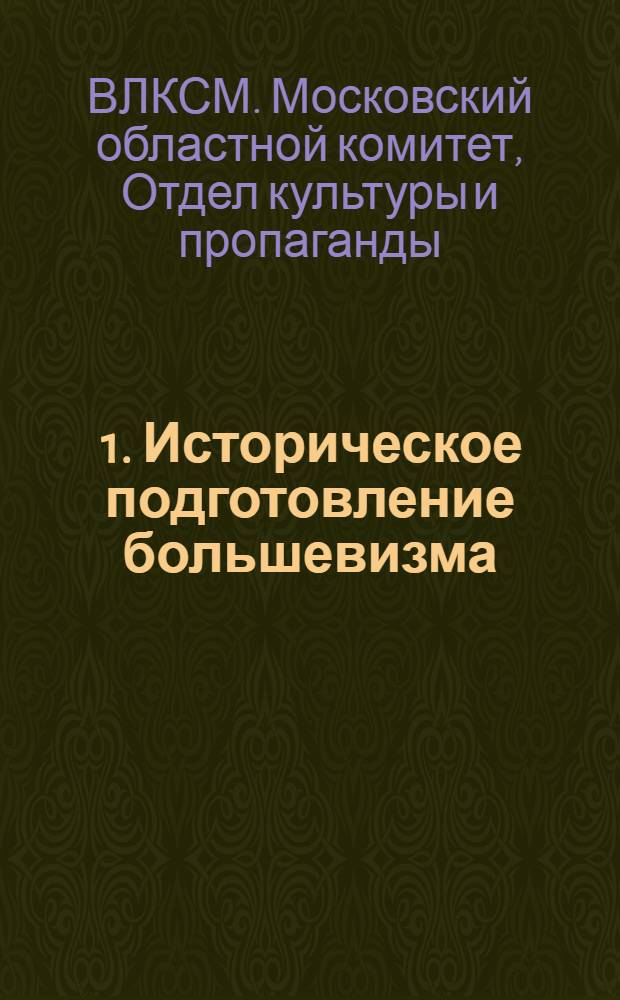 ВЛКСМ. Московский областной комитет, Отдел культуры и пропаганды

1. Историческое подготовление большевизма